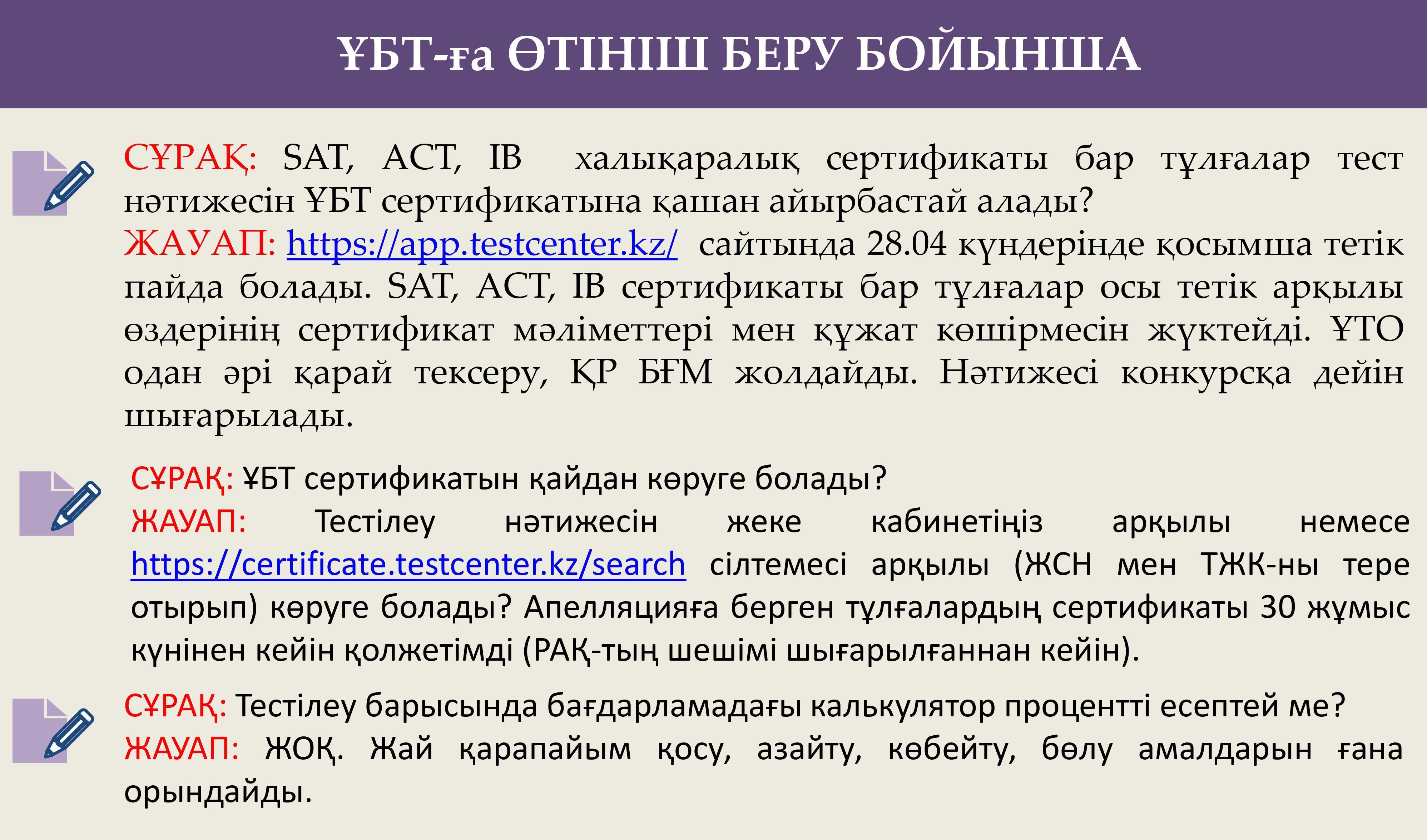 ҰБТ-ға ӨТІНІШ БЕРУ БОЙЫНША

СҰРАҚ: SAT, ACT, IB халықаралық сертификаты бар тұлғалар тест нәтижесін ҰБТ сертификатына қашан айырбастай алады?
ЖАУАП: https://app.testcenter.kz/ сайтында 28.04 күндерінде қосымша тетік пайда болады. SAT, ACT, IB сертификаты бар тұлғалар осы тетік арқылы өздерінің сертификат мәліметтері мен құжат көшірмесін жүктейді. ҰТО одан әрі қарай тексеру, ҚР БҒМ жолдайды. Нәтижесі конкурсқа дейін шығарылады.

СҰРАҚ: ҰБТ сертификатын қайдан көруге болады?
ЖАУАП: Тестілеу нәтижесін жеке кабинетіңіз арқылы немесе https://certificate.testcenter.kz/search сілтемесі арқылы (ЖСН мен ТЖК-ны тере отырып) көруге болады? Апелляцияға берген тұлғалардың сертификаты 30 жұмыс күнінен кейін қолжетімді (РАҚ-тың шешімі шығарылғаннан кейін).

СҰРАҚ: Тестілеу барысында бағдарламадағы калькулятор процентті есептей ме?
ЖАУАП: ЖОҚ. Жай қарапайым қосу, азайту, көбейту, бөлу амалдарын ғана орындайды.